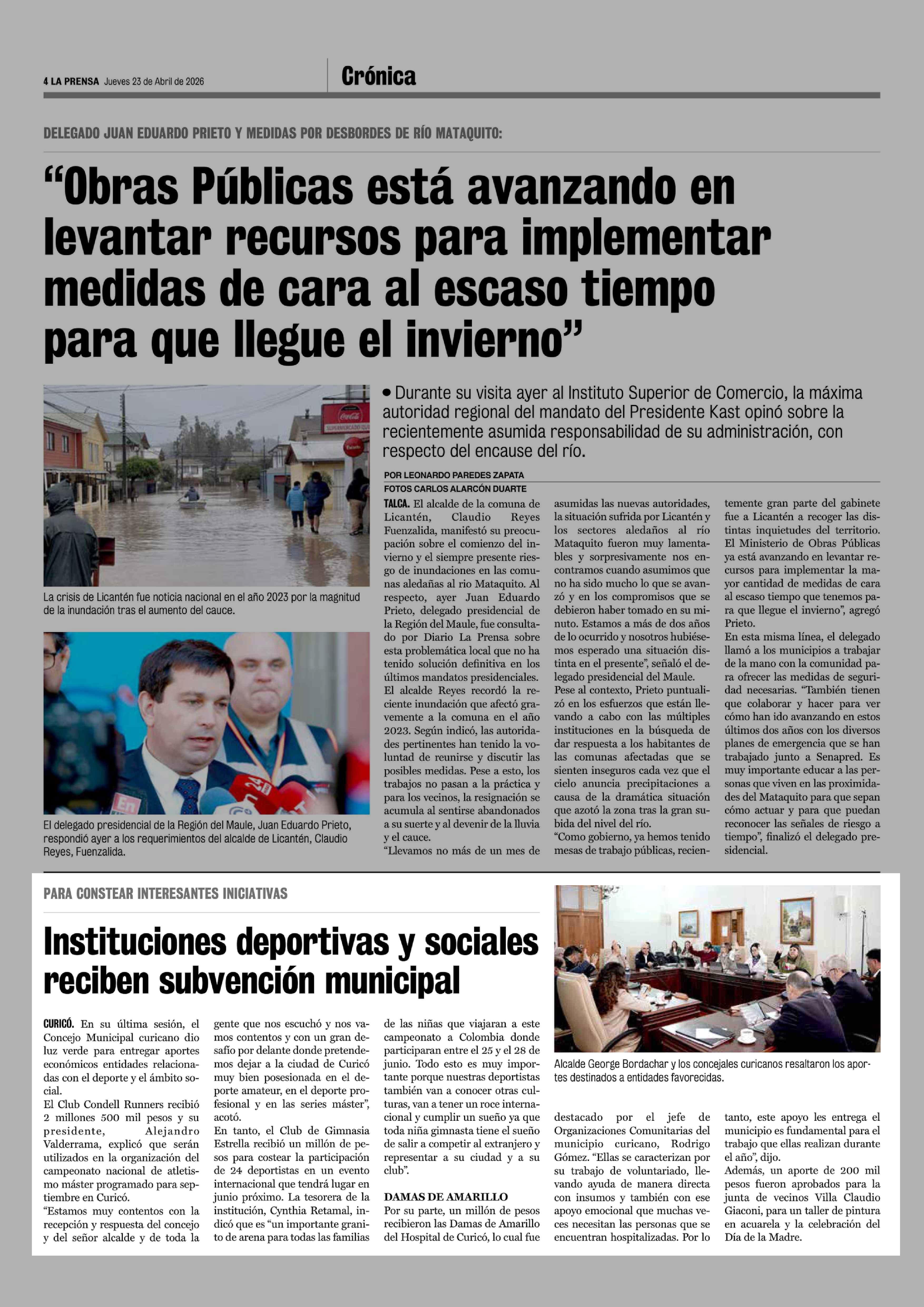 4 LA PRENSA Jueves 23 de Abril de 2026

Crónica

DELEGADO JUAN EDUARDO PRIETO Y MEDIDAS POR DESBORDES DE RÍO MATAQUITO:

"Obras Públicas está avanzando en levantar recursos para implementar medidas de cara al escaso tiempo para que llegue el invierno"

La crisis de Licantén fue noticia nacional en el año 2023 por la magnitud de la inundación tras el aumento del cauce.

El delegado presidencial de la Región del Maule, Juan Eduardo Prieto, respondió ayer a los requerimientos del alcalde de Licantén, Claudio Reyes, Fuenzalida.

• Durante su visita ayer al Instituto Superior de Comercio, la máxima autoridad regional del mandato del Presidente Kast opinó sobre la recientemente asumida responsabilidad de su administración, con respecto del encause del río.

POR LEONARDO PAREDES ZAPATA
FOTOS CARLOS ALARCÓN DUARTE

TALCA. El alcalde de la comuna de Licantén, Claudio Reyes Fuenzalida, manifestó su preocupación sobre el comienzo del invierno y el siempre presente riesgo de inundaciones en las comunas aledañas al rio Mataquito. Al respecto, ayer Juan Eduardo Prieto, delegado presidencial de la Región del Maule, fue consultado por Diario La Prensa sobre esta problemática local que no ha tenido solución definitiva en los últimos mandatos presidenciales.
El alcalde Reyes recordó la reciente inundación que afectó gravemente a la comuna en el año 2023. Según indicó, las autoridades pertinentes han tenido la voluntad de reunirse y discutir las posibles medidas. Pese a esto, los trabajos no pasan a la práctica y para los vecinos, la resignación se acumula al sentirse abandonados a su suerte y al devenir de la lluvia y el cauce.
"Llevamos no más de un mes de asumidas las nuevas autoridades, la situación sufrida por Licantén y los sectores aledaños al río Mataquito fueron muy lamentables y sorpresivamente nos encontramos cuando asumimos que no ha sido mucho lo que se avanzó y en los compromisos que se debieron haber tomado en su minuto. Estamos a más de dos años de lo ocurrido y nosotros hubiésemos esperado una situación distinta en el presente", señaló el delegado presidencial del Maule.
Pese al contexto, Prieto puntualizó en los esfuerzos que están llevando a cabo con las múltiples instituciones en la búsqueda de dar respuesta a los habitantes de las comunas afectadas que se sienten inseguros cada vez que el cielo anuncia precipitaciones a causa de la dramática situación que azotó la zona tras la gran subida del nivel del río.
"Como gobierno, ya hemos tenido mesas de trabajo públicas, recientemente gran parte del gabinete fue a Licantén a recoger las distintas inquietudes del territorio. El Ministerio de Obras Públicas ya está avanzando en levantar recursos para implementar la mayor cantidad de medidas de cara al escaso tiempo que tenemos para que llegue el invierno", agregó Prieto.
En esta misma línea, el delegado llamó a los municipios a trabajar de la mano con la comunidad para ofrecer las medidas de seguridad necesarias. "También tienen que colaborar y hacer para ver cómo han ido avanzando en estos últimos dos años con los diversos planes de emergencia que se han trabajado junto a Senapred. Es muy importante educar a las personas que viven en las proximidades del Mataquito para que sepan cómo actuar y para que puedan reconocer las señales de riesgo a tiempo", finalizó el delegado presidencial.

PARA CONSTEAR INTERESANTES INICIATIVAS

Instituciones deportivas y sociales reciben subvención municipal

Alcalde George Bordachar y los concejales curicanos resaltaron los aportes destinados a entidades favorecidas.

CURICÓ. En su última sesión, el Concejo Municipal curicano dio luz verde para entregar aportes económicos entidades relacionadas con el deporte y el ámbito social.
El Club Condell Runners recibió 2 millones 500 mil pesos y su presidente, Alejandro Valderrama, explicó que serán utilizados en la organización del campeonato nacional de atletismo máster programado para septiembre en Curicó.
"Estamos muy contentos con la recepción y respuesta del concejo y del señor alcalde y de toda la gente que nos escuchó y nos vamos contentos y con un gran desafío por delante donde pretendemos dejar a la ciudad de Curicó muy bien posesionada en el deporte amateur, en el deporte profesional y en las series máster", acotó.
En tanto, el Club de Gimnasia Estrella recibió un millón de pesos para costear la participación de 24 deportistas en un evento internacional que tendrá lugar en junio próximo. La tesorera de la institución, Cynthia Retamal, indicó que es "un importante granito de arena para todas las familias de las niñas que viajaran a este campeonato a Colombia donde participaran entre el 25 y el 28 de junio. Todo esto es muy importante porque nuestras deportistas también van a conocer otras culturas, van a tener un roce internacional y cumplir un sueño ya que toda niña gimnasta tiene el sueño de salir a competir al extranjero y representar a su ciudad y a su club".

DAMAS DE AMARILLO
Por su parte, un millón de pesos recibieron las Damas de Amarillo del Hospital de Curicó, lo cual fue destacado por el jefe de Organizaciones Comunitarias del municipio curicano, Rodrigo Gómez. "Ellas se caracterizan por su trabajo de voluntariado, llevando ayuda de manera directa con insumos y también con ese apoyo emocional que muchas veces necesitan las personas que se encuentran hospitalizadas. Por lo tanto, este apoyo les entrega el municipio es fundamental para el trabajo que ellas realizan durante el año", dijo.
Además, un aporte de 200 mil pesos fueron aprobados para la junta de vecinos Villa Claudio Giaconi, para un taller de pintura en acuarela y la celebración del Día de la Madre.